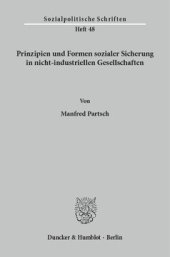 Sozialpolitische Schriften
Heft 48

Prinzipien und Formen sozialer Sicherung in nicht-industriellen Gesellschaften

Von

Manfred Partsch

Duncker & Humblot · Berlin